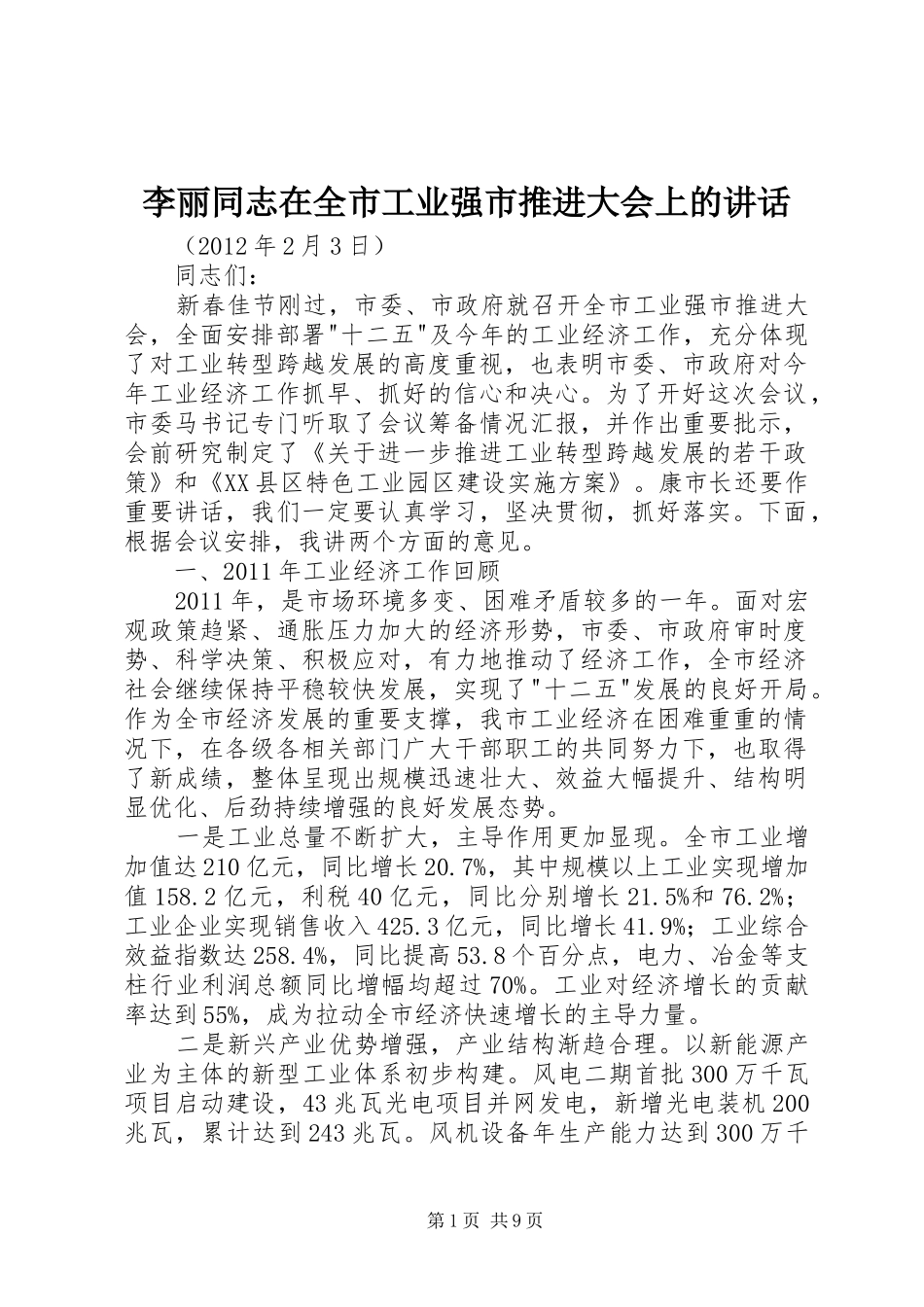 李丽同志在全市工业强市推进大会上的讲话

（2012 年 2 月 3 日）

同志们：

新春佳节刚过，市委、市政府就召开全市工业强市推进大会，全面安排部署"十二五"及今年的工业经济工作，充分体现了对工业转型跨越发展的高度重视，也表明市委、市政府对今年工业经济工作抓早、抓好的信心和决心。为了开好这次会议，市委马书记专门听取了会议筹备情况汇报，并作出重要批示，会前研究制定了《关于进一步推进工业转型跨越发展的若干政策》和《XX 县区特色工业园区建设实施方案》。康市长还要作重要讲话，我们一定要认真学习，坚决贯彻，抓好落实。下面，根据会议安排，我讲两个方面的意见。

一、2011 年工业经济工作回顾

2011 年，是市场环境多变、困难矛盾较多的一年。面对宏观政策趋紧、通胀压力加大的经济形势，市委、市政府审时度势、科学决策、积极应对，有力地推动了经济工作，全市经济社会继续保持平稳较快发展，实现了"十二五"发展的良好开局。作为全市经济发展的重要支撑，我市工业经济在困难重重的情况下，在各级各相关部门广大干部职工的共同努力下，也取得了新成绩，整体呈现出规模迅速壮大、效益大幅提升、结构明显优化、后劲持续增强的良好发展态势。

一是工业总量不断扩大，主导作用更加显现。全市工业增加值达 210 亿元，同比增长 20.7%，其中规模以上工业实现增加值 158.2 亿元，利税 40 亿元，同比分别增长 21.5%和 76.2%；工业企业实现销售收入 425.3 亿元，同比增长 41.9%；工业综合效益指数达 258.4%，同比提高 53.8 个百分点，电力、冶金等支柱行业利润总额同比增幅均超过 70%。工业对经济增长的贡献率达到 55%，成为拉动全市经济快速增长的主导力量。

二是新兴产业优势增强，产业结构渐趋合理。以新能源产业为主体的新型工业体系初步构建。风电二期首批 300 万千瓦项目启动建设，43 兆瓦光电项目并网发电，新增光电装机 200 兆瓦，累计达到 243 兆瓦。风机设备年生产能力达到 300 万千

第 1 页 共 9 页